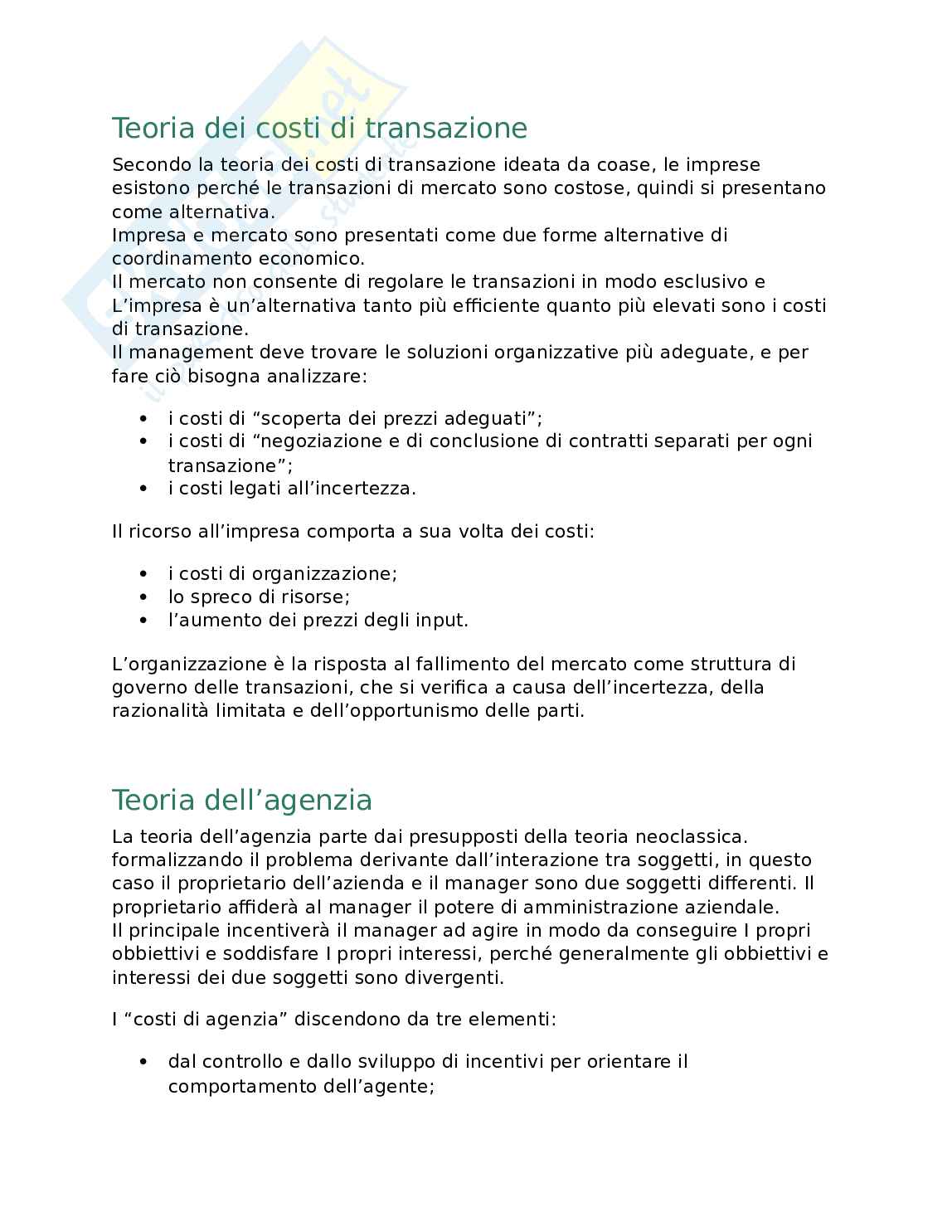 Teoria dei costi di transazione

Secondo la teoria dei costi di transazione ideata da coase, le imprese esistono perché le transazioni di mercato sono costose, quindi si presentano come alternativa.
Impresa e mercato sono presentati come due forme alternative di coordinamento economico.
Il mercato non consente di regolare le transazioni in modo esclusivo e L'impresa è un'alternativa tanto più efficiente quanto più elevati sono i costi di transazione.
Il management deve trovare le soluzioni organizzative più adeguate, e per fare ciò bisogna analizzare:

• i costi di "scoperta dei prezzi adeguati";
• i costi di "negoziazione e di conclusione di contratti separati per ogni transazione";
• i costi legati all'incertezza.

Il ricorso all'impresa comporta a sua volta dei costi:

• i costi di organizzazione;
• lo spreco di risorse;
• l'aumento dei prezzi degli input.

L'organizzazione è la risposta al fallimento del mercato come struttura di governo delle transazioni, che si verifica a causa dell'incertezza, della razionalità limitata e dell'opportunismo delle parti.

Teoria dell'agenzia

La teoria dell'agenzia parte dai presupposti della teoria neoclassica. formalizzando il problema derivante dall'interazione tra soggetti, in questo caso il proprietario dell'azienda e il manager sono due soggetti differenti. Il proprietario affiderà al manager il potere di amministrazione aziendale.
Il principale incentiverà il manager ad agire in modo da conseguire I propri obbiettivi e soddisfare I propri interessi, perché generalmente gli obbiettivi e interessi dei due soggetti sono divergenti.

I "costi di agenzia" discendono da tre elementi:

• dal controllo e dallo sviluppo di incentivi per orientare il comportamento dell'agente;